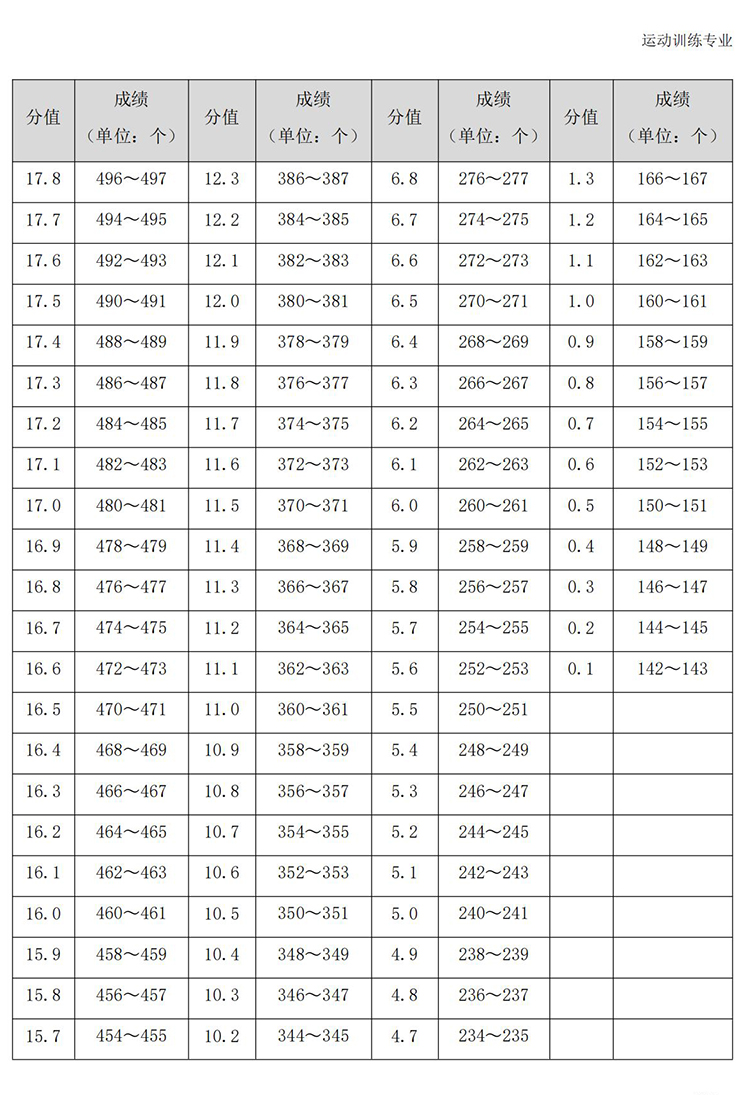 运动训练专业

| 分值 | 成绩（单位：个） | 分值 | 成绩（单位：个） | 分值 | 成绩（单位：个） | 分值 | 成绩（单位：个） |
|---|---|---|---|---|---|---|---|
| 17.8 | 496～497 | 12.3 | 386～387 | 6.8 | 276～277 | 1.3 | 166～167 |
| 17.7 | 494～495 | 12.2 | 384～385 | 6.7 | 274～275 | 1.2 | 164～165 |
| 17.6 | 492～493 | 12.1 | 382～383 | 6.6 | 272～273 | 1.1 | 162～163 |
| 17.5 | 490～491 | 12.0 | 380～381 | 6.5 | 270～271 | 1.0 | 160～161 |
| 17.4 | 488～489 | 11.9 | 378～379 | 6.4 | 268～269 | 0.9 | 158～159 |
| 17.3 | 486～487 | 11.8 | 376～377 | 6.3 | 266～267 | 0.8 | 156～157 |
| 17.2 | 484～485 | 11.7 | 374～375 | 6.2 | 264～265 | 0.7 | 154～155 |
| 17.1 | 482～483 | 11.6 | 372～373 | 6.1 | 262～263 | 0.6 | 152～153 |
| 17.0 | 480～481 | 11.5 | 370～371 | 6.0 | 260～261 | 0.5 | 150～151 |
| 16.9 | 478～479 | 11.4 | 368～369 | 5.9 | 258～259 | 0.4 | 148～149 |
| 16.8 | 476～477 | 11.3 | 366～367 | 5.8 | 256～257 | 0.3 | 146～147 |
| 16.7 | 474～475 | 11.2 | 364～365 | 5.7 | 254～255 | 0.2 | 144～145 |
| 16.6 | 472～473 | 11.1 | 362～363 | 5.6 | 252～253 | 0.1 | 142～143 |
| 16.5 | 470～471 | 11.0 | 360～361 | 5.5 | 250～251 | | |
| 16.4 | 468～469 | 10.9 | 358～359 | 5.4 | 248～249 | | |
| 16.3 | 466～467 | 10.8 | 356～357 | 5.3 | 246～247 | | |
| 16.2 | 464～465 | 10.7 | 354～355 | 5.2 | 244～245 | | |
| 16.1 | 462～463 | 10.6 | 352～353 | 5.1 | 242～243 | | |
| 16.0 | 460～461 | 10.5 | 350～351 | 5.0 | 240～241 | | |
| 15.9 | 458～459 | 10.4 | 348～349 | 4.9 | 238～239 | | |
| 15.8 | 456～457 | 10.3 | 346～347 | 4.8 | 236～237 | | |
| 15.7 | 454～455 | 10.2 | 344～345 | 4.7 | 234～235 | | |